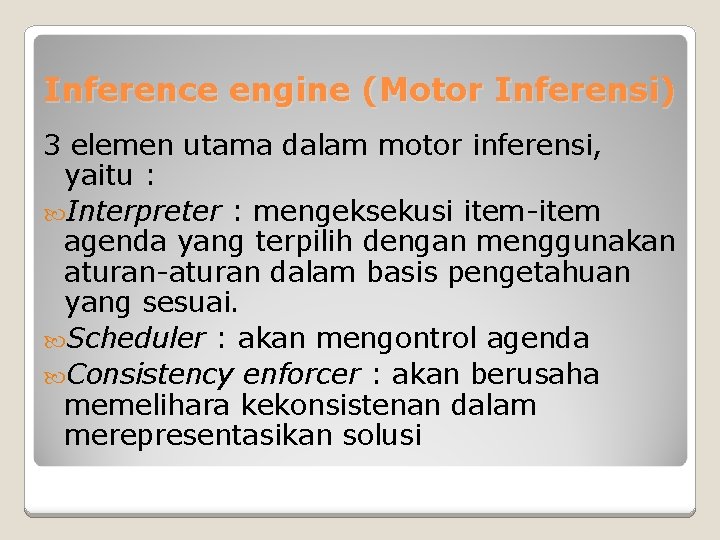 Inference engine (Motor Inferensi)

3 elemen utama dalam motor inferensi, yaitu :

Interpreter : mengeksekusi item-item agenda yang terpilih dengan menggunakan aturan-aturan dalam basis pengetahuan yang sesuai.

Scheduler : akan mengontrol agenda

Consistency enforcer : akan berusaha memelihara kekonsistenan dalam merepresentasikan solusi